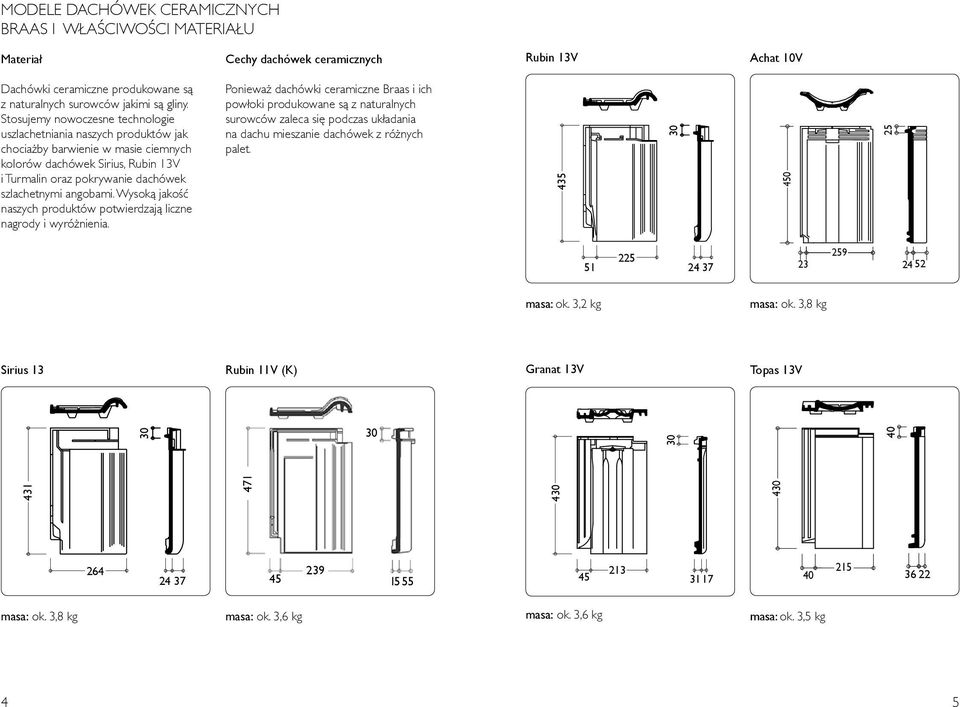 MODELE DACHÓWEK CERAMICZNYCH
BRAAS I WŁAŚCIWOŚCI MATERIAŁU

Materiał

Dachówki ceramiczne produkowane są z naturalnych surowców jakimi są gliny. Stosujemy nowoczesne technologie uszlachetniania naszych produktów jak chociażby barwienie w masie ciemnych kolorów dachówek Sirius, Rubin 13V i Turmalin oraz pokrywanie dachówek szlachetnymi angobami. Wysoką jakość naszych produktów potwierdzają liczne nagrody i wyróżnienia.

Cechy dachówek ceramicznych

Ponieważ dachówki ceramiczne Braas i ich powłoki produkowane są z naturalnych surowców zaleca się podczas układania na dachu mieszanie dachówek z różnych palet.

Rubin 13V

435
30
225
51
24 37

masa: ok. 3,2 kg

Achat 10V

450
25
259
23
24 52

masa: ok. 3,8 kg

Sirius 13

431
30
264
24 37

masa: ok. 3,8 kg

Rubin 11V (K)

471
30
239
45
15 55

masa: ok. 3,6 kg

Granat 13V

430
30
213
45
31 17

masa: ok. 3,6 kg

Topas 13V

430
40
215
40
36 22

masa: ok. 3,5 kg

4

5